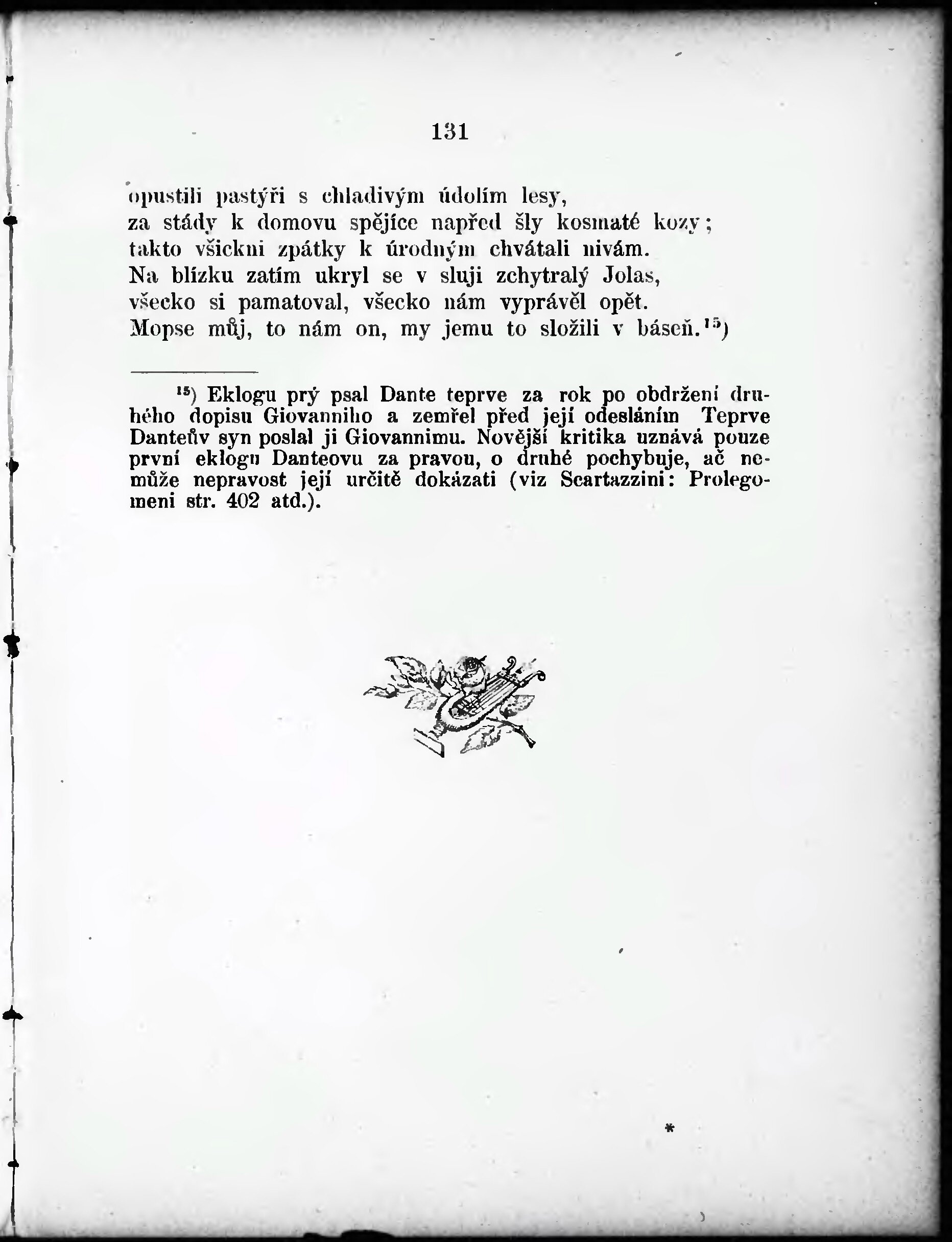 131

opustili pastýři s chladivým údolím lesy,
za stády k domovu spějíce napřed šly kosmaté kozy;
takto všickni zpátky k úrodným chvátali nivám.
Na blízku zatím ukryl se v sluji zchytralý Jolas,
všecko si pamatoval, všecko nám vyprávěl opět.
Mopse můj, to nám on, my jemu to složili v báseň.$^{15}$)

$^{15}$) Eklogu prý psal Dante teprve za rok po obdržení druhého dopisu Giovanniho a zemřel před její odesláním Teprve Danteův syn poslal ji Giovannimu. Novější kritika uznává pouze první eklogu Danteovu za pravou, o druhé pochybuje, ač nemůže nepravost její určitě dokázati (viz Scartazzini: Prolegomeni str. 402 atd.).

*